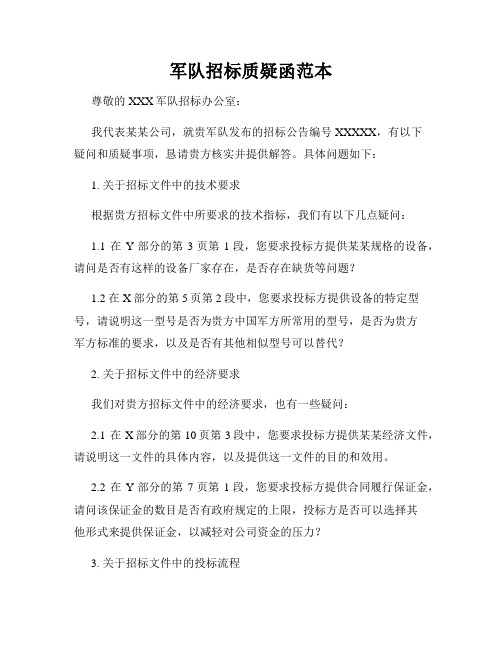 军队招标质疑函范本

尊敬的 XXX 军队招标办公室：

我代表某某公司，就贵军队发布的招标公告编号 XXXXX，有以下疑问和质疑事项，恳请贵方核实并提供解答。具体问题如下：

1. 关于招标文件中的技术要求

根据贵方招标文件中所要求的技术指标，我们有以下几点疑问：

1.1 在 Y 部分的第 3 页第 1 段，您要求投标方提供某某规格的设备，请问是否有这样的设备厂家存在，是否存在缺货等问题？

1.2 在 X 部分的第 5 页第 2 段中，您要求投标方提供设备的特定型号，请说明这一型号是否为贵方中国军方所常用的型号，是否为贵方军方标准的要求，以及是否有其他相似型号可以替代？

2. 关于招标文件中的经济要求

我们对贵方招标文件中的经济要求，也有一些疑问：

2.1 在 X 部分的第 10 页第 3 段中，您要求投标方提供某某经济文件，请说明这一文件的具体内容，以及提供这一文件的目的和效用。

2.2 在 Y 部分的第 7 页第 1 段，您要求投标方提供合同履行保证金，请问该保证金的数目是否有政府规定的上限，投标方是否可以选择其他形式来提供保证金，以减轻对公司资金的压力？

3. 关于招标文件中的投标流程